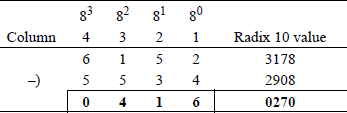 |  | $8^3$ | $8^2$ | $8^1$ | $8^0$ |  |
|---|---|---|---|---|---|
| Column | 4 | 3 | 2 | 1 | Radix 10 value |
|  | 6 | 1 | 5 | 2 | 3178 |
| –) | 5 | 5 | 3 | 4 | 2908 |
|  | **0** | **4** | **1** | **6** | **0270** |